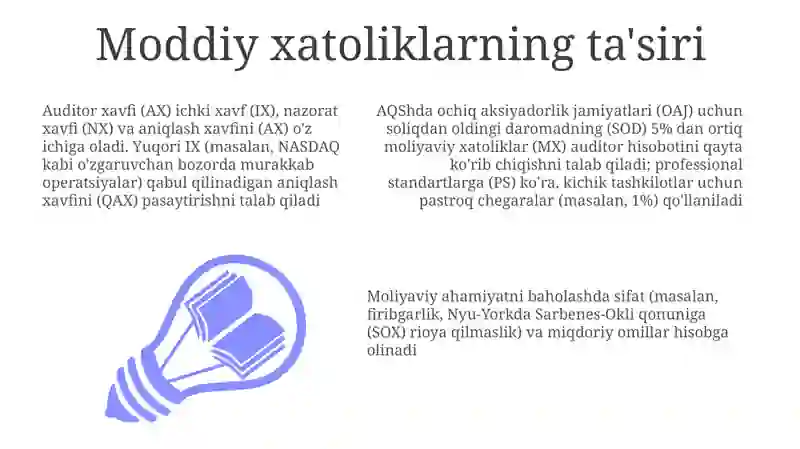 Moddiy xatoliklarning ta'siri

Auditor xavfi (AX) ichki xavf (IX), nazorat xavfi (NX) va aniqlash xavfini (AX) o'z ichiga oladi. Yuqori IX (masalan, NASDAQ kabi o'zgaruvchan bozorda murakkab operatsiyalar) qabul qilinadigan aniqlash xavfini (QAX) pasaytirishni talab qiladi

AQShda ochiq aksiyadorlik jamiyatlari (OAJ) uchun soliqdan oldingi daromadning (SOD) 5% dan ortiq moliyaviy xatoliklar (MX) auditor hisobotini qayta ko'rib chiqishni talab qiladi; professional standartlarga (PS) ko'ra, kichik tashkilotlar uchun pastroq chegaralar (masalan, 1%) qo'llaniladi

Moliyaviy ahamiyatni baholashda sifat (masalan, firibgarlik, Nyu-Yorkda Sarbenes-Okli qonuniga (SOX) rioya qilmaslik) va miqdoriy omillar hisobga olinadi